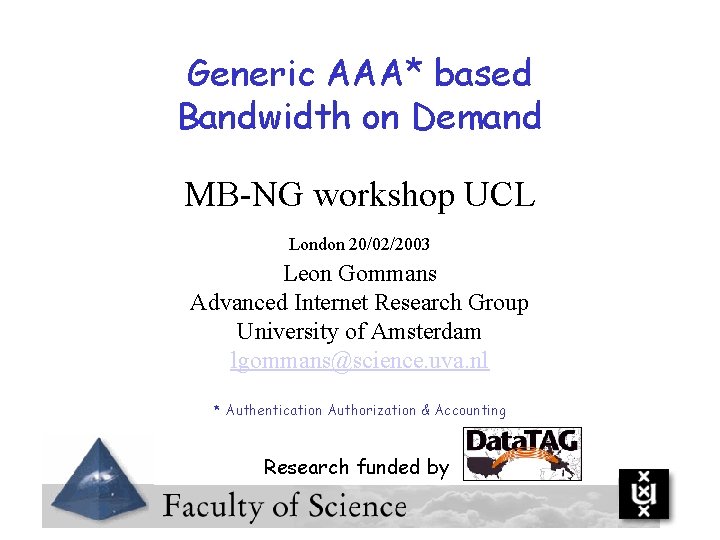 Generic AAA* based Bandwidth on Demand

MB-NG workshop UCL

London 20/02/2003

Leon Gommans
Advanced Internet Research Group
University of Amsterdam
lgommans@science.uva.nl

* Authentication Authorization & Accounting

Research funded by DataTAG

Faculty of Science